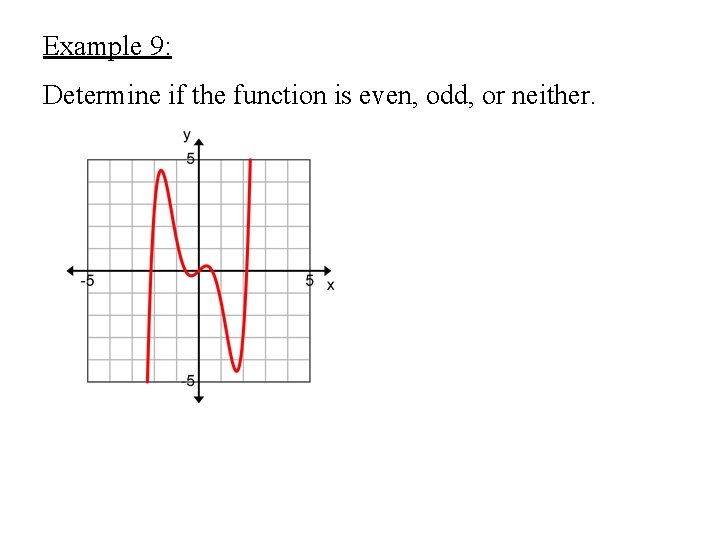 Example 9:

Determine if the function is even, odd, or neither.

y
5
-5
5
x
-5